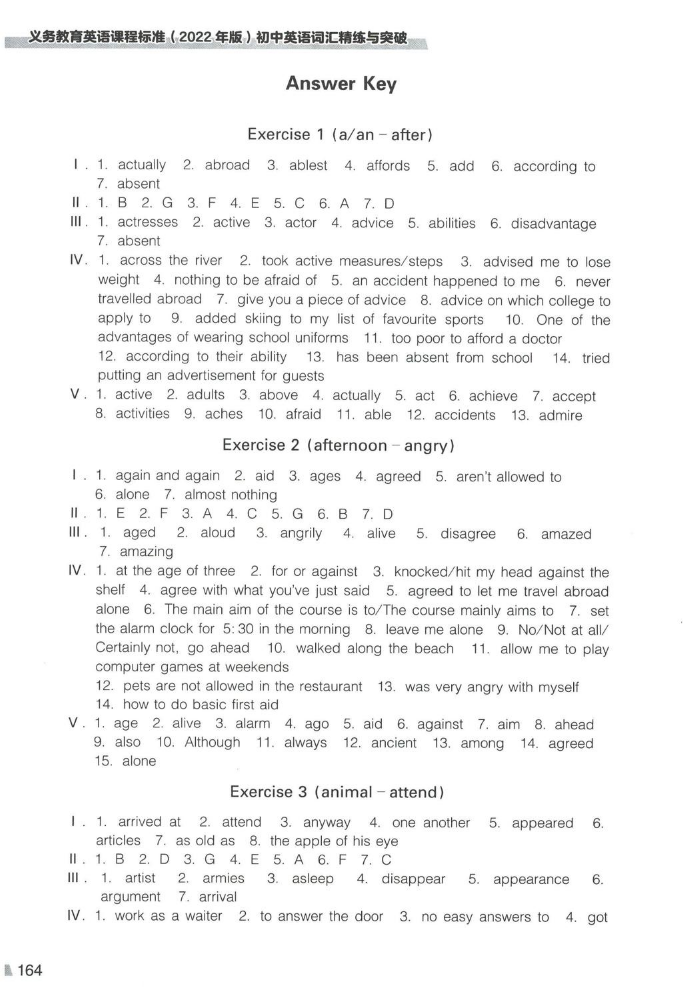 义务教育英语课程标准（2022年版）初中英语词汇精练与突破

Answer Key

Exercise 1 (a/an – after)

Ⅰ. 1. actually 2. abroad 3. ablest 4. affords 5. add 6. according to 7. absent

Ⅱ. 1. B 2. G 3. F 4. E 5. C 6. A 7. D

Ⅲ. 1. actresses 2. active 3. actor 4. advice 5. abilities 6. disadvantage 7. absent

Ⅳ. 1. across the river 2. took active measures/steps 3. advised me to lose weight 4. nothing to be afraid of 5. an accident happened to me 6. never travelled abroad 7. give you a piece of advice 8. advice on which college to apply to 9. added skiing to my list of favourite sports 10. One of the advantages of wearing school uniforms 11. too poor to afford a doctor 12. according to their ability 13. has been absent from school 14. tried putting an advertisement for guests

Ⅴ. 1. active 2. adults 3. above 4. actually 5. act 6. achieve 7. accept 8. activities 9. aches 10. afraid 11. able 12. accidents 13. admire

Exercise 2 (afternoon – angry)

Ⅰ. 1. again and again 2. aid 3. ages 4. agreed 5. aren't allowed to 6. alone 7. almost nothing

Ⅱ. 1. E 2. F 3. A 4. C 5. G 6. B 7. D

Ⅲ. 1. aged 2. aloud 3. angrily 4. alive 5. disagree 6. amazed 7. amazing

Ⅳ. 1. at the age of three 2. for or against 3. knocked/hit my head against the shelf 4. agree with what you've just said 5. agreed to let me travel abroad alone 6. The main aim of the course is to/The course mainly aims to 7. set the alarm clock for 5:30 in the morning 8. leave me alone 9. No/Not at all/Certainly not, go ahead 10. walked along the beach 11. allow me to play computer games at weekends 12. pets are not allowed in the restaurant 13. was very angry with myself 14. how to do basic first aid

Ⅴ. 1. age 2. alive 3. alarm 4. ago 5. aid 6. against 7. aim 8. ahead 9. also 10. Although 11. always 12. ancient 13. among 14. agreed 15. alone

Exercise 3 (animal – attend)

Ⅰ. 1. arrived at 2. attend 3. anyway 4. one another 5. appeared 6. articles 7. as old as 8. the apple of his eye

Ⅱ. 1. B 2. D 3. G 4. E 5. A 6. F 7. C

Ⅲ. 1. artist 2. armies 3. asleep 4. disappear 5. appearance 6. argument 7. arrival

Ⅳ. 1. work as a waiter 2. to answer the door 3. no easy answers to 4. got

164